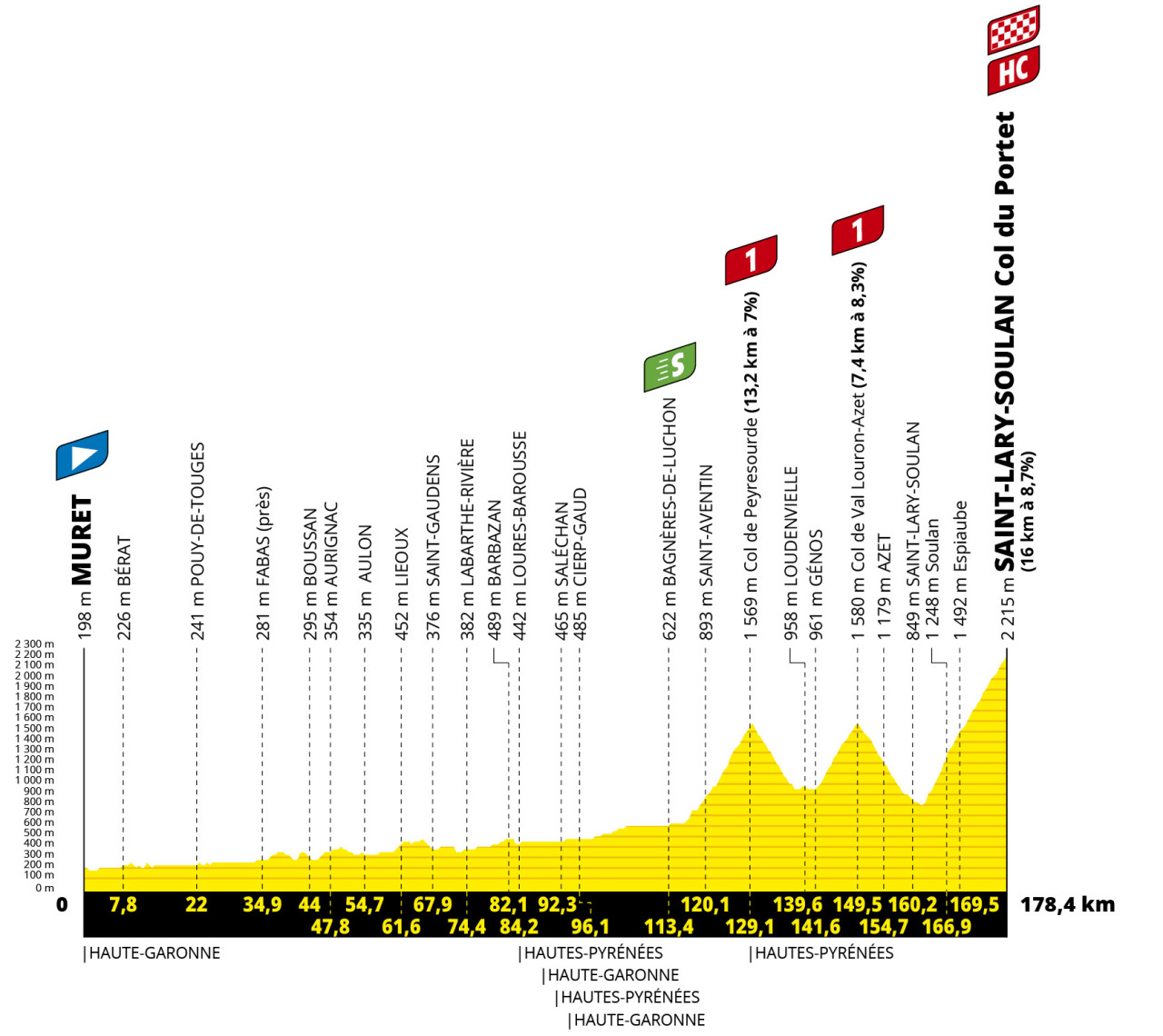 HC

1

1

S

198 m MURET
226 m BÉRAT
241 m POUY-DE-TOUGES
281 m FABAS (près)
295 m BOUSSAN
354 m AURIGNAC
335 m AULON
452 m LIEOUX
376 m SAINT-GAUDENS
382 m LABARTHE-RIVIÈRE
489 m BARBAZAN
442 m LOURES-BAROUSSE
465 m SALÉCHAN
485 m CIERP-GAUD
622 m BAGNÈRES-DE-LUCHON
893 m SAINT-AVENTIN
1 569 m Col de Peyresourde (13,2 km à 7%)
958 m LOUDENVIELLE
961 m GÉNOS
1 580 m Col de Val Louron-Azet (7,4 km à 8,3%)
1 179 m AZET
849 m SAINT-LARY-SOULAN
1 248 m Soulan
1 492 m Espiaube
2 215 m SAINT-LARY-SOULAN Col du Portet (16 km à 8,7%)

2 300 m
2 200 m
2 100 m
2 000 m
1 900 m
1 800 m
1 700 m
1 600 m
1 500 m
1 400 m
1 300 m
1 200 m
1 100 m
1 000 m
900 m
800 m
700 m
600 m
500 m
400 m
300 m
200 m
100 m
0 m

0 7,8 22 34,9 44 47,8 54,7 61,6 67,9 74,4 82,1 84,2 92,3 96,1 113,4 120,1 129,1 139,6 141,6 149,5 154,7 160,2 166,9 169,5 178,4 km

|HAUTE-GARONNE
|HAUTES-PYRÉNÉES
|HAUTE-GARONNE
|HAUTES-PYRÉNÉES
|HAUTE-GARONNE
|HAUTES-PYRÉNÉES